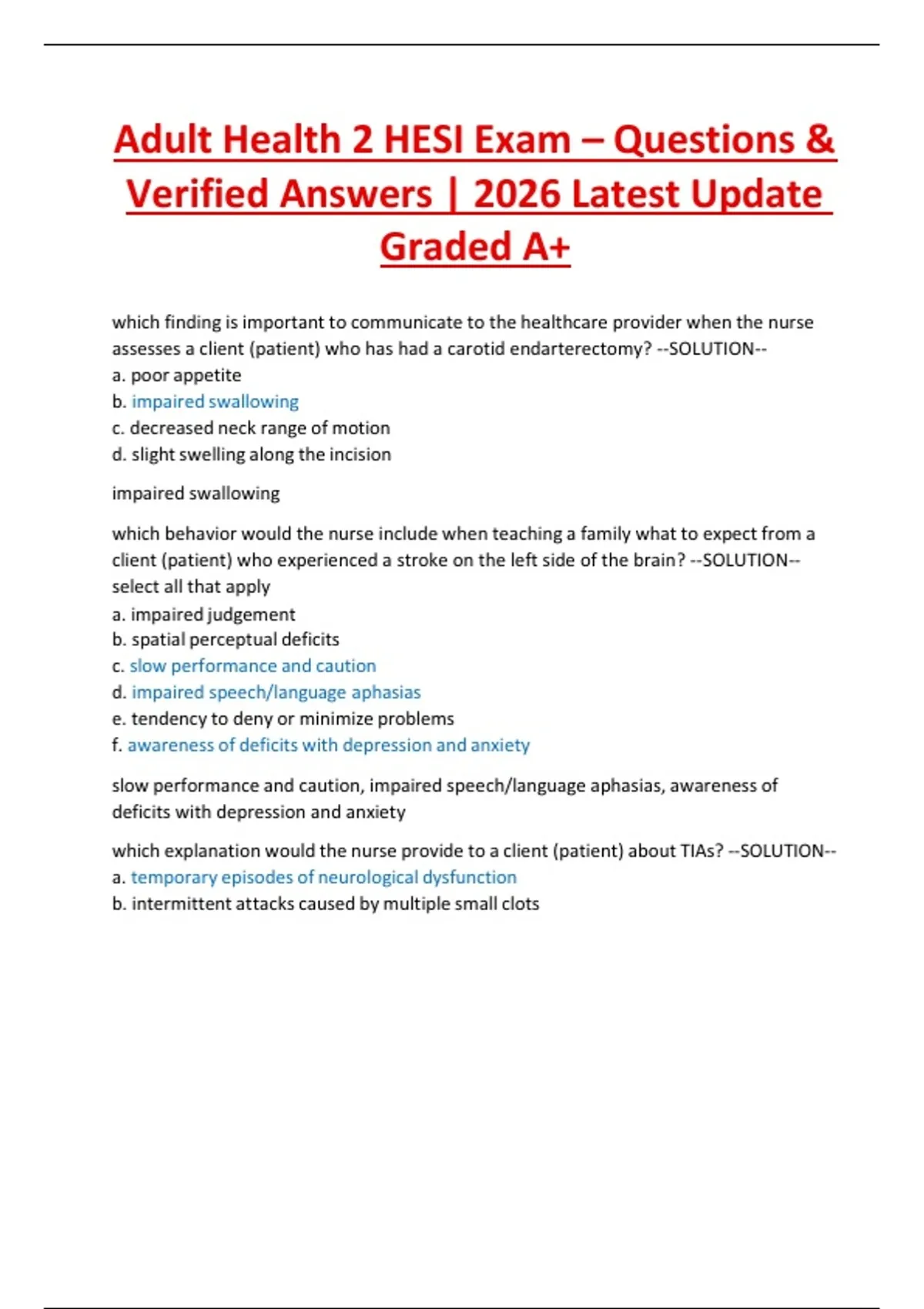 Adult Health 2 HESI Exam – Questions & Verified Answers | 2026 Latest Update Graded A+

which finding is important to communicate to the healthcare provider when the nurse assesses a client (patient) who has had a carotid endarterectomy? --SOLUTION--
a. poor appetite
b. impaired swallowing
c. decreased neck range of motion
d. slight swelling along the incision

impaired swallowing

which behavior would the nurse include when teaching a family what to expect from a client (patient) who experienced a stroke on the left side of the brain? --SOLUTION--
select all that apply
a. impaired judgement
b. spatial perceptual deficits
c. slow performance and caution
d. impaired speech/language aphasias
e. tendency to deny or minimize problems
f. awareness of deficits with depression and anxiety

slow performance and caution, impaired speech/language aphasias, awareness of deficits with depression and anxiety

which explanation would the nurse provide to a client (patient) about TIAs? --SOLUTION--
a. temporary episodes of neurological dysfunction
b. intermittent attacks caused by multiple small clots